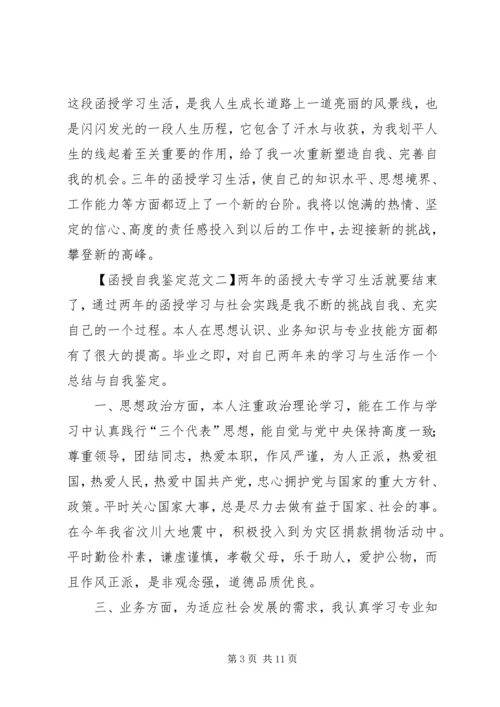 这段函授学习生活，是我人生成长道路上一道亮丽的风景线，也是闪闪发光的一段人生历程，它包含了汗水与收获，为我划平人生的线起着至关重要的作用，给了我一次重新塑造自我、完善自我的机会。三年的函授学习生活，使自己的知识水平、思想境界、工作能力等方面都迈上了一个新的台阶。我将以饱满的热情、坚定的信心、高度的责任感投入到以后的工作中，去迎接新的挑战，攀登新的高峰。

【函授自我鉴定范文二】两年的函授大专学习生活就要结束了，通过两年的函授学习与社会实践是我不断的挑战自我、充实自己的一个过程。本人在思想认识、业务知识与专业技能方面都有了很大的提高。毕业之即，对自已两年来的学习与生活作一个总结与自我鉴定。

一、思想政治方面，本人注重政治理论学习，能在工作与学习中认真践行“三个代表”思想，能自觉与党中央保持高度一致;尊重领导，团结同志，热爱本职，作风严谨，为人正派，热爱祖国，热爱人民，热爱中国共产党，忠心拥护党与国家的重大方针、政策。平时关心国家大事，总是尽力去做有益于国家、社会的事。在今年我省汶川大地震中，积极投入到为灾区捐款捐物活动中。平时勤俭朴素，谦虚谨慎，孝敬父母，乐于助人，爱护公物，而且作风正派，是非观念强，道德品质优良。

三、业务方面，为适应社会发展的需求，我认真学习专业知

第 3 页 共 11 页